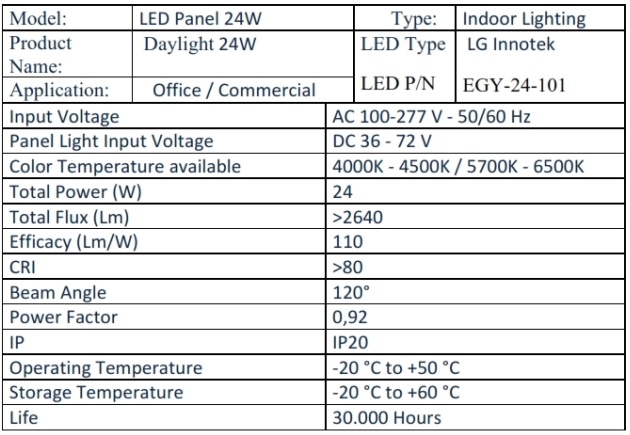 | Model: | LED Panel 24W | Type: | Indoor Lighting |
|---|---|---|---|
| Product Name: | Daylight 24W | LED Type | LG Innotek |
| Application: | Office / Commercial | LED P/N | EGY-24-101 |

| Input Voltage | AC 100-277 V - 50/60 Hz |
|---|---|
| Panel Light Input Voltage | DC 36 - 72 V |
| Color Temperature available | 4000K - 4500K / 5700K - 6500K |
| Total Power (W) | 24 |
| Total Flux (Lm) | >2640 |
| Efficacy (Lm/W) | 110 |
| CRI | >80 |
| Beam Angle | 120° |
| Power Factor | 0,92 |
| IP | IP20 |
| Operating Temperature | -20 °C to +50 °C |
| Storage Temperature | -20 °C to +60 °C |
| Life | 30.000 Hours |